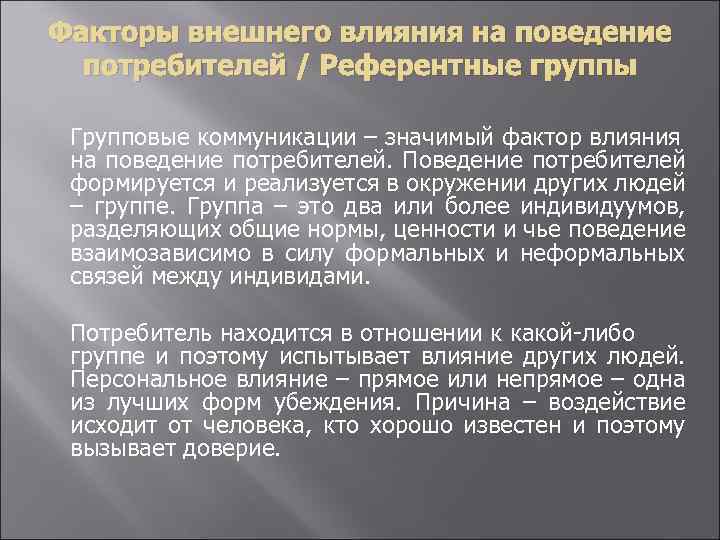 Факторы внешнего влияния на поведение потребителей / Референтные группы

Групповые коммуникации – значимый фактор влияния на поведение потребителей. Поведение потребителей формируется и реализуется в окружении других людей – группе. Группа – это два или более индивидуумов, разделяющих общие нормы, ценности и чье поведение взаимозависимо в силу формальных и неформальных связей между индивидами.

Потребитель находится в отношении к какой-либо группе и поэтому испытывает влияние других людей. Персональное влияние – прямое или непрямое – одна из лучших форм убеждения. Причина – воздействие исходит от человека, кто хорошо известен и поэтому вызывает доверие.